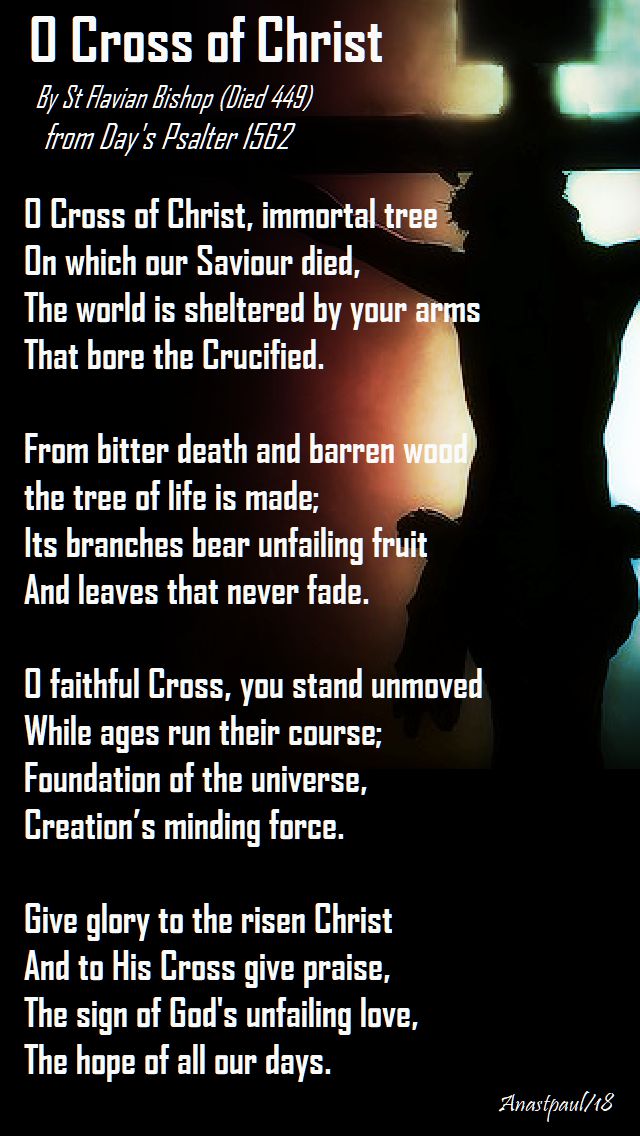 O Cross of Christ

By St Flavian Bishop (Died 449)
from Day's Psalter 1562

O Cross of Christ, immortal tree
On which our Saviour died,
The world is sheltered by your arms
That bore the Crucified.

From bitter death and barren wood
the tree of life is made;
Its branches bear unfailing fruit
And leaves that never fade.

O faithful Cross, you stand unmoved
While ages run their course;
Foundation of the universe,
Creation's minding force.

Give glory to the risen Christ
And to His Cross give praise,
The sign of God's unfailing love,
The hope of all our days.

Anastpaul/18